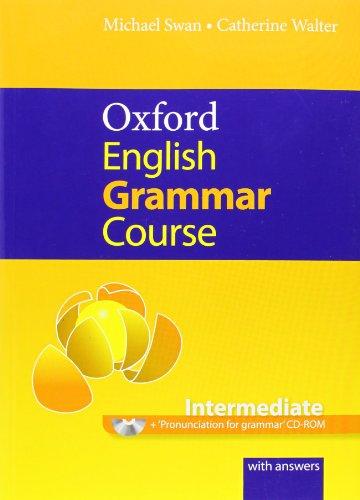 Michael Swan • Catherine Walter

Oxford
English
Grammar
Course

Intermediate
+ 'Pronunciation for grammar' CD-ROM

with answers